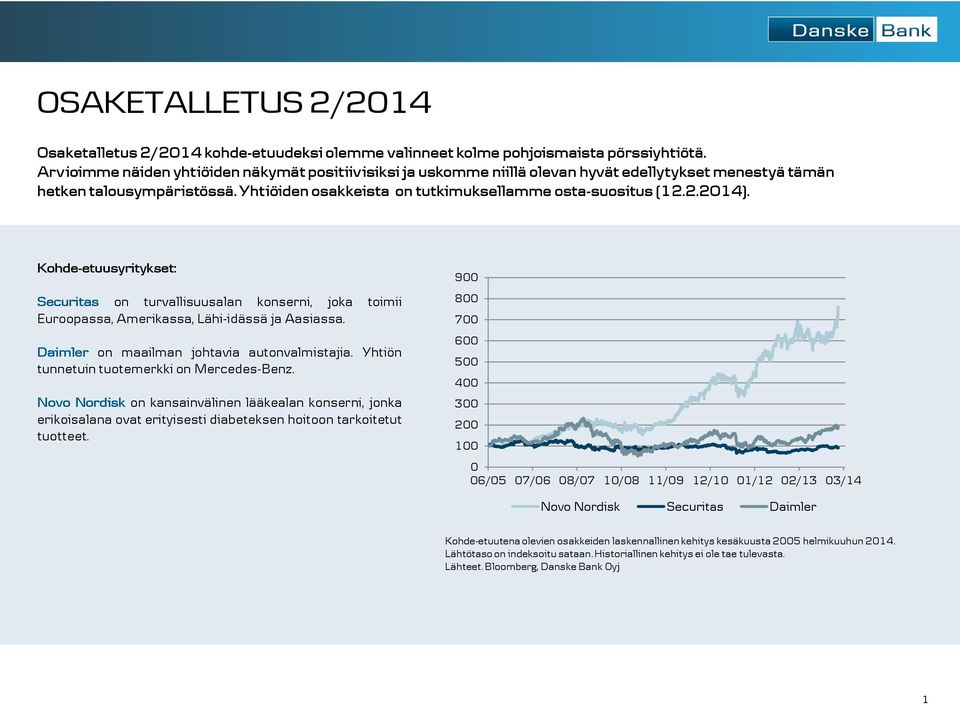 Danske Bank

OSAKETALLETUS 2/2014

Osaketalletus 2/2014 kohde-etuudeksi olemme valinneet kolme pohjoismaista pörssiyhtiötä. Arvioimme näiden yhtiöiden näkymät positiivisiksi ja uskomme niillä olevan hyvät edellytykset menestyä tämän hetken talousympäristössä. Yhtiöiden osakkeista on tutkimuksellamme osta-suositus (12.2.2014).

Kohde-etuusyritykset:

Securitas on turvallisuusalan konserni, joka toimii Euroopassa, Amerikassa, Lähi-idässä ja Aasiassa.

Daimler on maailman johtavia autonvalmistajia. Yhtiön tunnetuin tuotemerkki on Mercedes-Benz.

Novo Nordisk on kansainvälinen lääkealan konserni, jonka erikoisalana ovat erityisesti diabeteksen hoitoon tarkoitetut tuotteet.

900
800
700
600
500
400
300
200
100
0
06/05 07/06 08/07 10/08 11/09 12/10 01/12 02/13 03/14

Novo Nordisk Securitas Daimler

Kohde-etuutena olevien osakkeiden laskennallinen kehitys kesäkuusta 2005 helmikuuhun 2014. Lähtötaso on indeksoitu sataan. Historiallinen kehitys ei ole tae tulevasta.
Lähteet. Bloomberg, Danske Bank Oyj

1